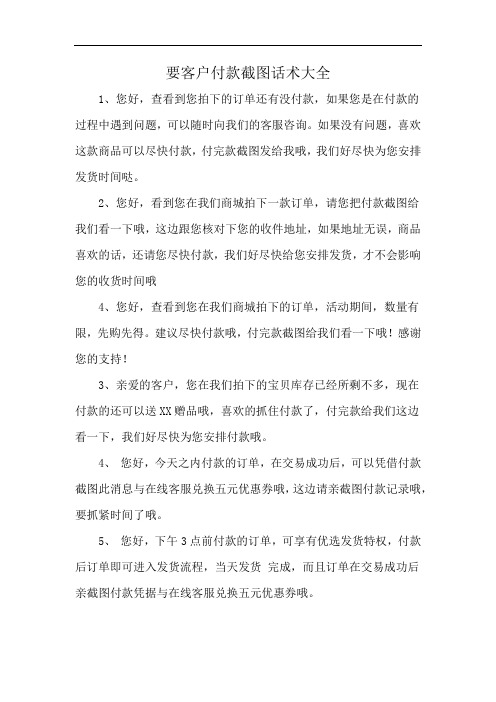 要客户付款截图话术大全

1、您好，查看到您拍下的订单还有没付款，如果您是在付款的过程中遇到问题，可以随时向我们的客服咨询。如果没有问题，喜欢这款商品可以尽快付款，付完款截图发给我哦，我们好尽快为您安排发货时间哒。

2、您好，看到您在我们商城拍下一款订单，请您把付款截图给我们看一下哦，这边跟您核对下您的收件地址，如果地址无误，商品喜欢的话，还请您尽快付款，我们好尽快给您安排发货，才不会影响您的收货时间哦

4、您好，查看到您在我们商城拍下的订单，活动期间，数量有限，先购先得。建议尽快付款哦，付完款截图给我们看一下哦！感谢您的支持！

3、亲爱的客户，您在我们拍下的宝贝库存已经所剩不多，现在付款的还可以送XX赠品哦，喜欢的抓住付款了，付完款给我们这边看一下，我们好尽快为您安排付款哦。

4、 您好，今天之内付款的订单，在交易成功后，可以凭借付款截图此消息与在线客服兑换五元优惠券哦，这边请亲截图付款记录哦，要抓紧时间了哦。

5、 您好，下午3点前付款的订单，可享有优选发货特权，付款后订单即可进入发货流程，当天发货 完成，而且订单在交易成功后亲截图付款凭据与在线客服兑换五元优惠券哦。